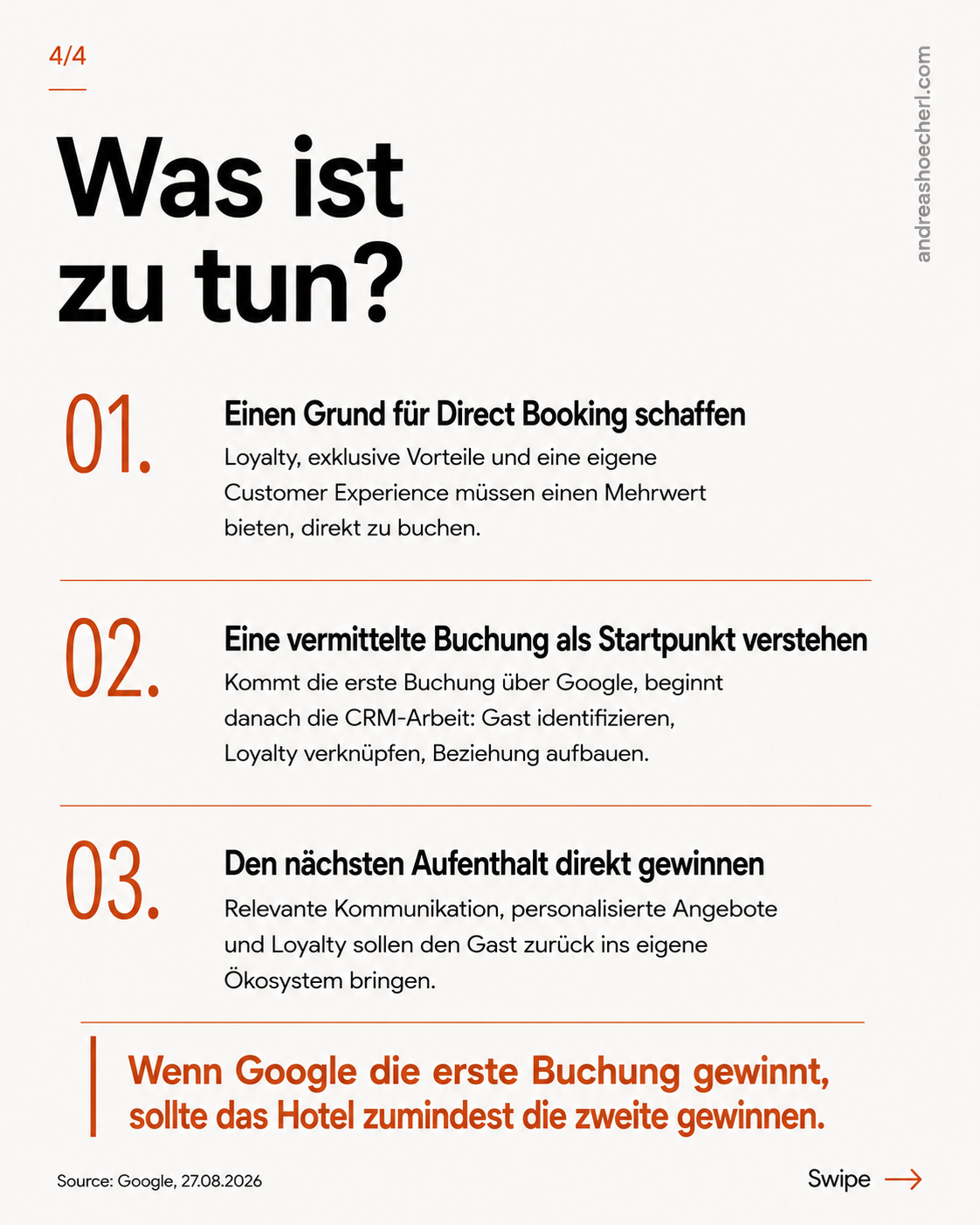 4/4

andreashoecherl.com

Was ist zu tun?

01.

Einen Grund für Direct Booking schaffen

Loyalty, exklusive Vorteile und eine eigene Customer Experience müssen einen Mehrwert bieten, direkt zu buchen.

02.

Eine vermittelte Buchung als Startpunkt verstehen

Kommt die erste Buchung über Google, beginnt danach die CRM-Arbeit: Gast identifizieren, Loyalty verknüpfen, Beziehung aufbauen.

03.

Den nächsten Aufenthalt direkt gewinnen

Relevante Kommunikation, personalisierte Angebote und Loyalty sollen den Gast zurück ins eigene Ökosystem bringen.

Wenn Google die erste Buchung gewinnt, sollte das Hotel zumindest die zweite gewinnen.

Source: Google, 27.08.2026

Swipe